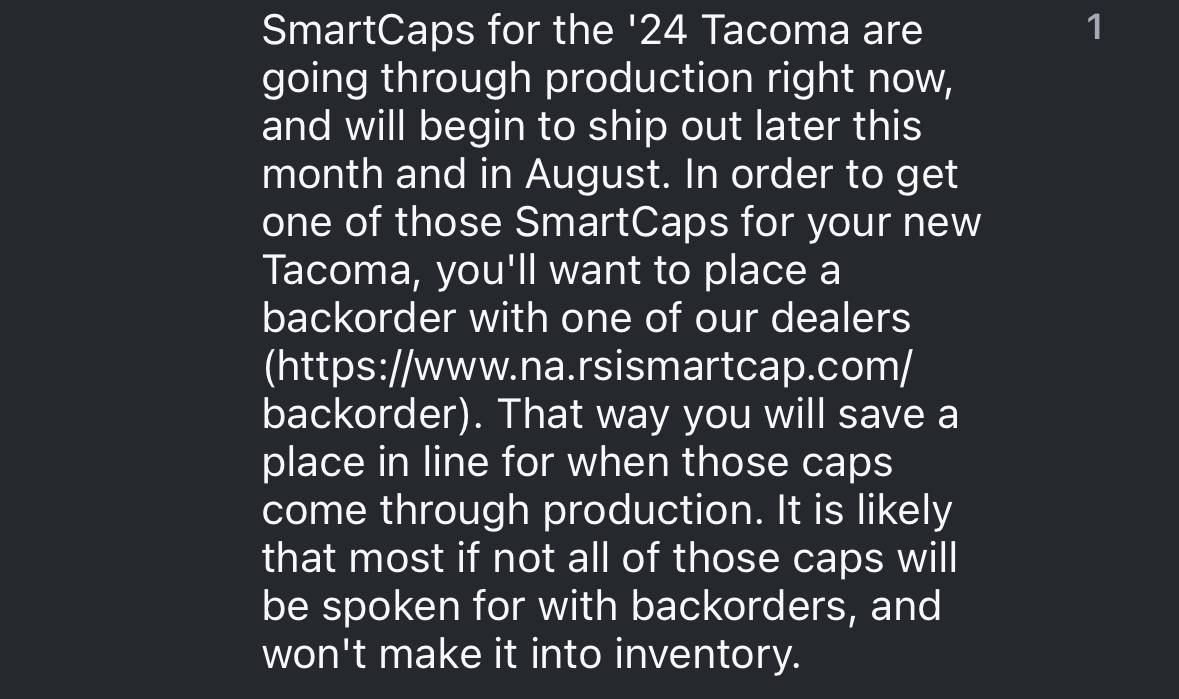 SmartCaps for the '24 Tacoma are going through production right now, and will begin to ship out later this month and in August. In order to get one of those SmartCaps for your new Tacoma, you'll want to place a backorder with one of our dealers (https://www.na.rsismartcap.com/backorder). That way you will save a place in line for when those caps come through production. It is likely that most if not all of those caps will be spoken for with backorders, and won't make it into inventory.

1